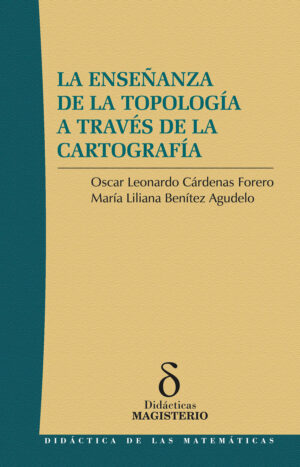 LA ENSEÑANZA DE LA TOPOLOGÍA A TRAVÉS DE LA CARTOGRAFÍA

Oscar Leonardo Cárdenas Forero
María Liliana Benítez Agudelo

δ
Didácticas
MAGISTERIO

DIDÁCTICA DE LAS MATEMÁTICAS